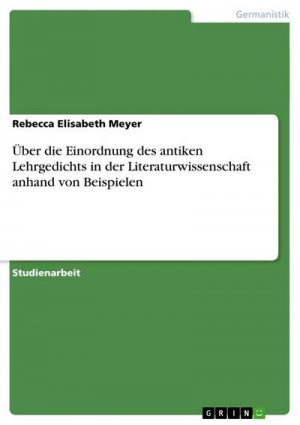 Germanistik

Rebecca Elisabeth Meyer

Über die Einordnung des antiken Lehrgedichts in der Literaturwissenschaft anhand von Beispielen

Studienarbeit

GRIN